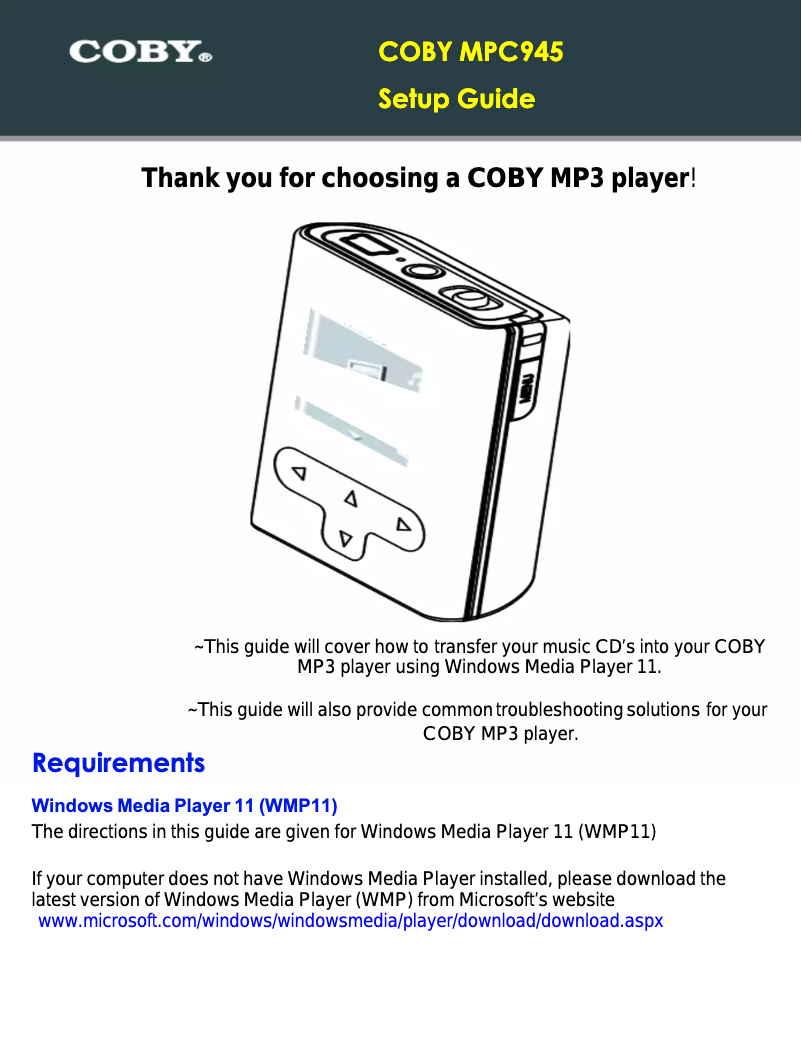 COBY®

COBY MPC945

Setup Guide

Thank you for choosing a COBY MP3 player!

MENU

~This guide will cover how to transfer your music CD's into your COBY MP3 player using Windows Media Player 11.

~This guide will also provide common troubleshooting solutions for your COBY MP3 player.

Requirements

Windows Media Player 11 (WMP11)

The directions in this guide are given for Windows Media Player 11 (WMP11)

If your computer does not have Windows Media Player installed, please download the latest version of Windows Media Player (WMP) from Microsoft's website www.microsoft.com/windows/windowsmedia/player/download/download.aspx